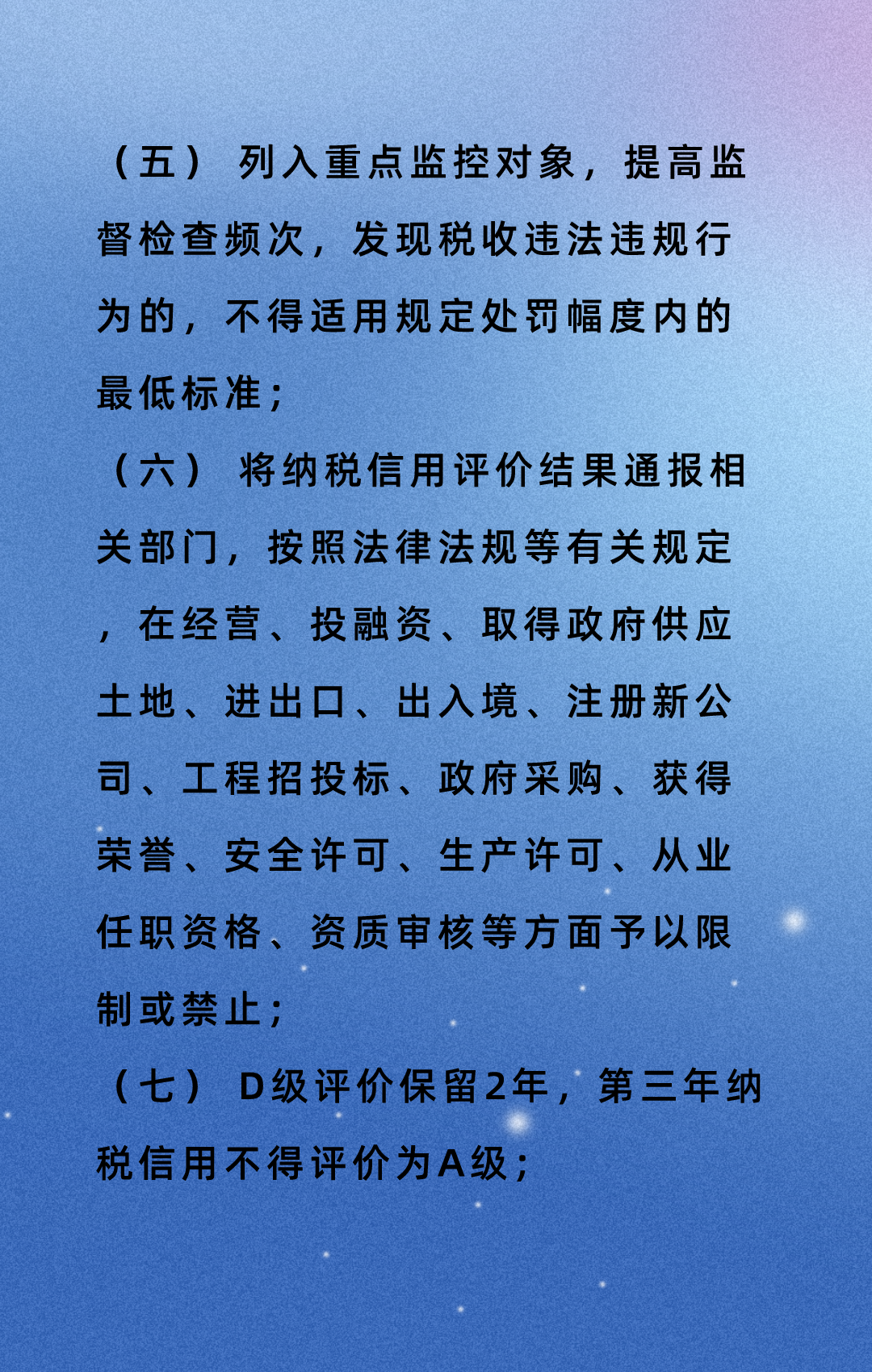 （五） 列入重点监控对象，提高监督检查频次，发现税收违法违规行为的，不得适用规定处罚幅度内的最低标准；

（六） 将纳税信用评价结果通报相关部门，按照法律法规等有关规定，在经营、投融资、取得政府供应土地、进出口、出入境、注册新公司、工程招投标、政府采购、获得荣誉、安全许可、生产许可、从业任职资格、资质审核等方面予以限制或禁止；

（七） D级评价保留2年，第三年纳税信用不得评价为A级；